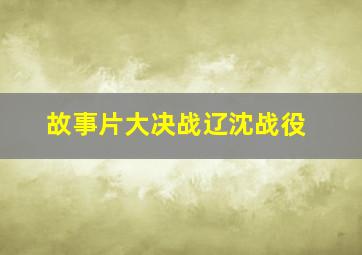 故事片大决战辽沈战役